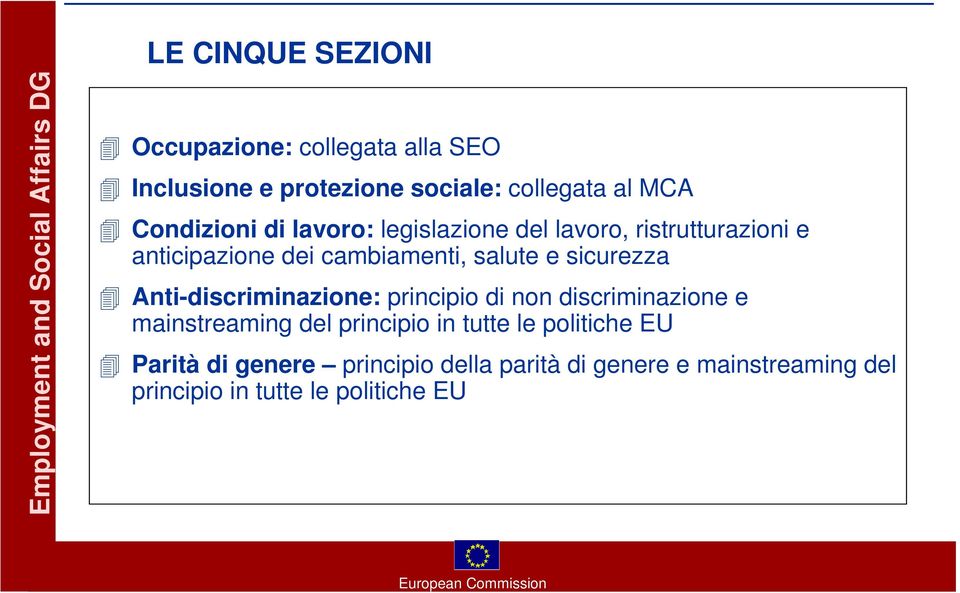 Employment and Social Affairs DG

LE CINQUE SEZIONI

Occupazione: collegata alla SEO

Inclusione e protezione sociale: collegata al MCA

Condizioni di lavoro: legislazione del lavoro, ristrutturazioni e anticipazione dei cambiamenti, salute e sicurezza

Anti-discriminazione: principio di non discriminazione e mainstreaming del principio in tutte le politiche EU

Parità di genere – principio della parità di genere e mainstreaming del principio in tutte le politiche EU

European Commission